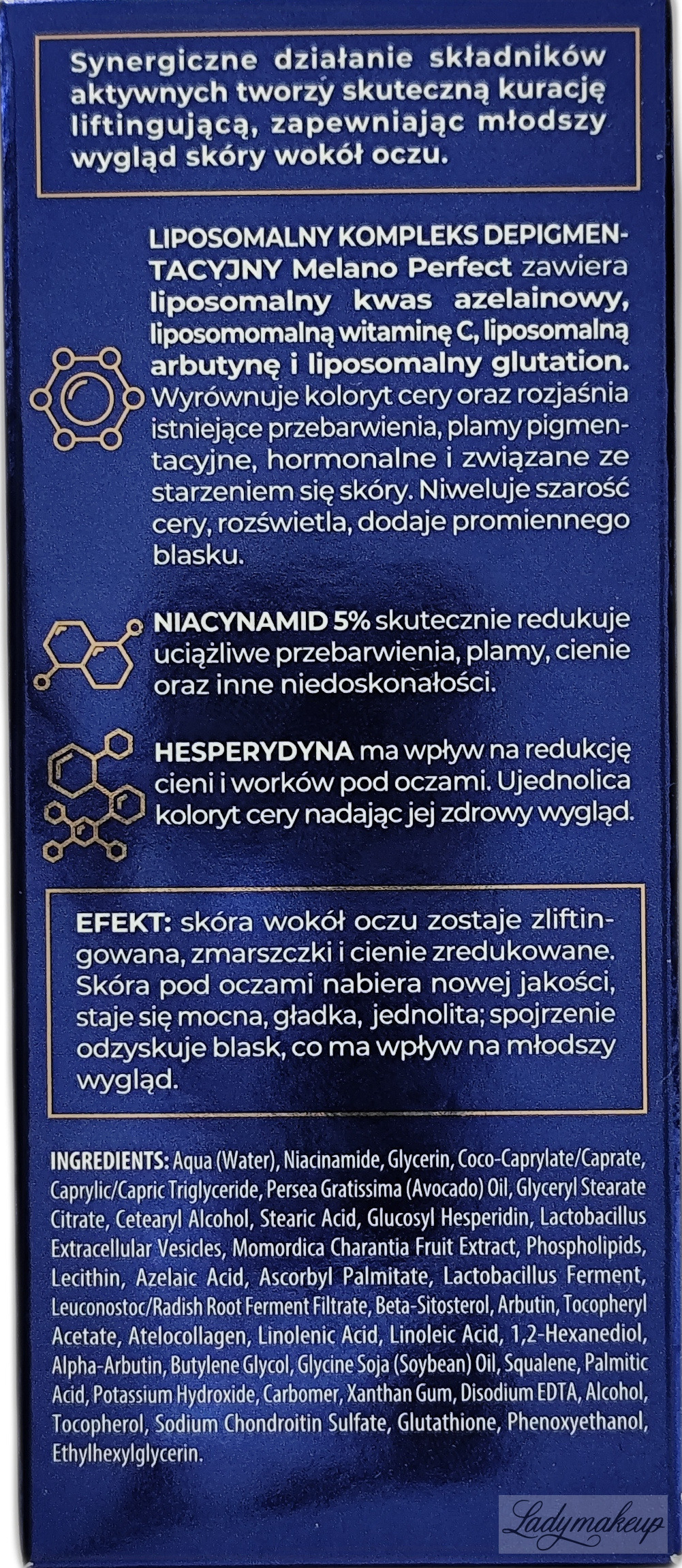 Synergiczne działanie składników aktywnych tworzy skuteczną kurację liftingującą, zapewniając młodszy wygląd skóry wokół oczu.

LIPOSOMALNY KOMPLEKS DEPIGMENTACYJNY Melano Perfect zawiera liposomalny kwas azelainowy, liposomomalną witaminę C, liposomalną arbutynę i liposomalny glutation. Wyrównuje koloryt cery oraz rozjaśnia istniejące przebarwienia, plamy pigmentacyjne, hormonalne i związane ze starzeniem się skóry. Niweluje szarość cery, rozświetla, dodaje promiennego blasku.

NIACYNAMID 5% skutecznie redukuje uciążliwe przebarwienia, plamy, cienie oraz inne niedoskonałości.

HESPERYDYNA ma wpływ na redukcję cieni i worków pod oczami. Ujednolica koloryt cery nadając jej zdrowy wygląd.

EFEKT: skóra wokół oczu zostaje zliftingowana, zmarszczki i cienie zredukowane. Skóra pod oczami nabiera nowej jakości, staje się mocna, gładka, jednolita; spojrzenie odzyskuje blask, co ma wpływ na młodszy wygląd.

INGREDIENTS: Aqua (Water), Niacinamide, Glycerin, Coco-Caprylate/Caprate, Caprylic/Capric Triglyceride, Persea Gratissima (Avocado) Oil, Glyceryl Stearate Citrate, Cetearyl Alcohol, Stearic Acid, Glucosyl Hesperidin, Lactobacillus Extracellular Vesicles, Momordica Charantia Fruit Extract, Phospholipids, Lecithin, Azelaic Acid, Ascorbyl Palmitate, Lactobacillus Ferment, Leuconostoc/Radish Root Ferment Filtrate, Beta-Sitosterol, Arbutin, Tocopheryl Acetate, Atelocollagen, Linolenic Acid, Linoleic Acid, 1,2-Hexanediol, Alpha-Arbutin, Butylene Glycol, Glycine Soja (Soybean) Oil, Squalene, Palmitic Acid, Potassium Hydroxide, Carbomer, Xanthan Gum, Disodium EDTA, Alcohol, Tocopherol, Sodium Chondroitin Sulfate, Glutathione, Phenoxyethanol, Ethylhexylglycerin.

Ladymakeup